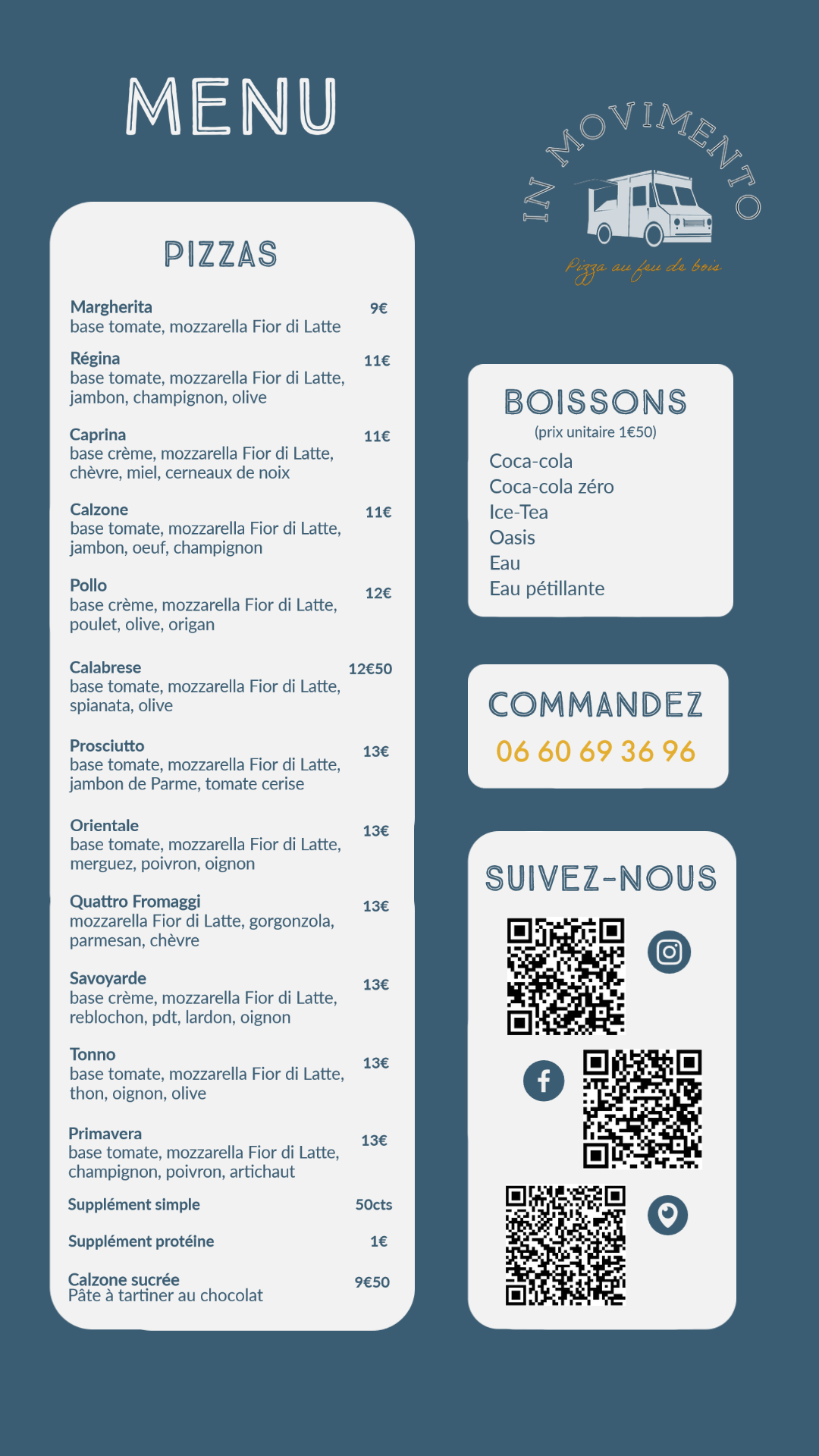 MENU

IN MOVIMENTO

Pizza au feu de bois

PIZZAS

Margherita 9€
base tomate, mozzarella Fior di Latte

Régina 11€
base tomate, mozzarella Fior di Latte, jambon, champignon, olive

Caprina 11€
base crème, mozzarella Fior di Latte, chèvre, miel, cerneaux de noix

Calzone 11€
base tomate, mozzarella Fior di Latte, jambon, oeuf, champignon

Pollo 12€
base crème, mozzarella Fior di Latte, poulet, olive, origan

Calabrese 12€50
base tomate, mozzarella Fior di Latte, spianata, olive

Prosciutto 13€
base tomate, mozzarella Fior di Latte, jambon de Parme, tomate cerise

Orientale 13€
base tomate, mozzarella Fior di Latte, merguez, poivron, oignon

Quattro Fromaggi 13€
mozzarella Fior di Latte, gorgonzola, parmesan, chèvre

Savoyarde 13€
base crème, mozzarella Fior di Latte, reblochon, pdt, lardon, oignon

Tonno 13€
base tomate, mozzarella Fior di Latte, thon, oignon, olive

Primavera 13€
base tomate, mozzarella Fior di Latte, champignon, poivron, artichaut

Supplément simple 50cts

Supplément protéine 1€

Calzone sucrée 9€50
Pâte à tartiner au chocolat

BOISSONS
(prix unitaire 1€50)
Coca-cola
Coca-cola zéro
Ice-Tea
Oasis
Eau
Eau pétillante

COMMANDEZ
06 60 69 36 96

SUIVEZ-NOUS